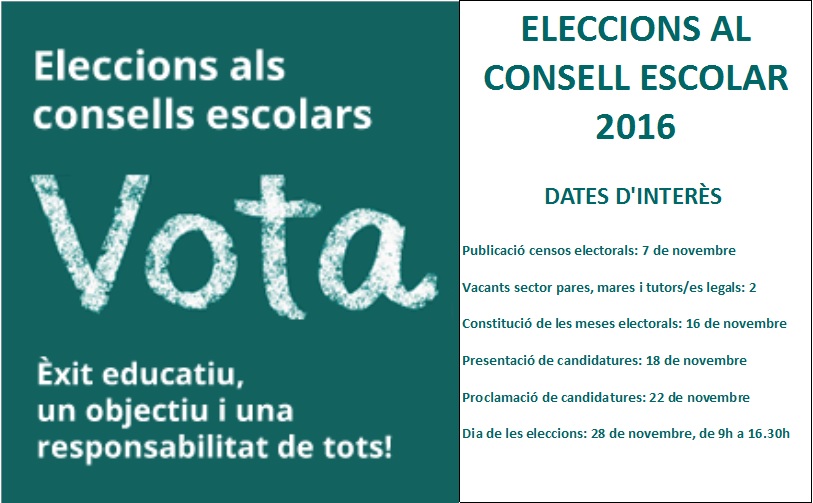 Eleccions als consells escolars

Vota

Èxit educatiu, un objectiu i una responsabilitat de tots!

ELECCIONS AL CONSELL ESCOLAR 2016

DATES D'INTERÈS

Publicació censos electorals: 7 de novembre

Vacants sector pares, mares i tutors/es legals: 2

Constitució de les meses electorals: 16 de novembre

Presentació de candidatures: 18 de novembre

Proclamació de candidatures: 22 de novembre

Dia de les eleccions: 28 de novembre, de 9h a 16.30h